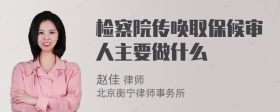 检察院传唤取保候审人主要做什么

赵佳 律师
北京衡宁律师事务所